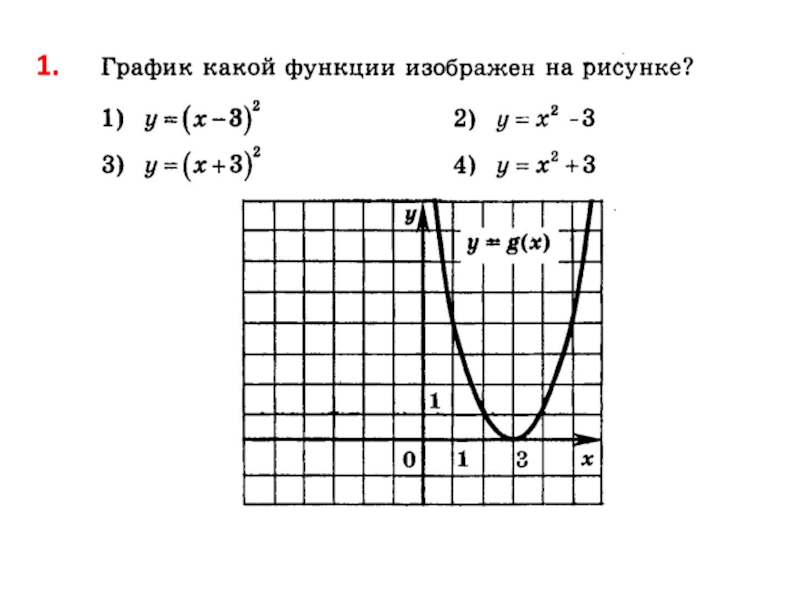 1. График какой функции изображен на рисунке?

1) $y=(x-3)^2$

2) $y=x^2-3$

3) $y=(x+3)^2$

4) $y=x^2+3$

$y$

$y=g(x)$

1

0

1

3

$x$